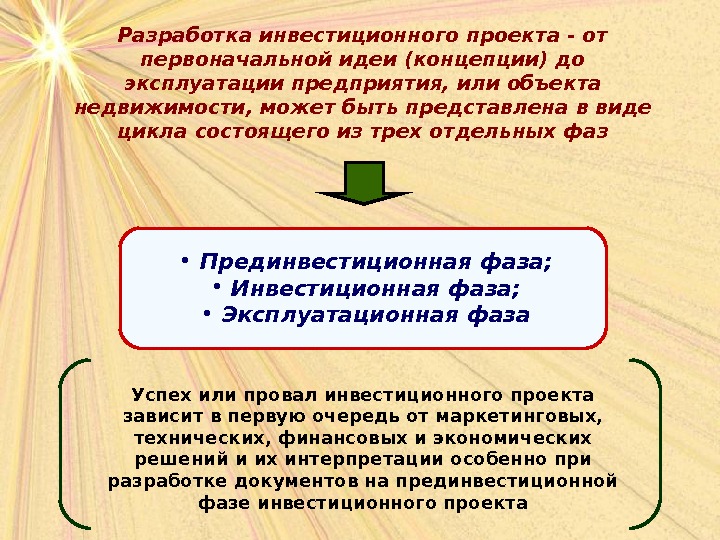 Разработка инвестиционного проекта - от первоначальной идеи (концепции) до эксплуатации предприятия, или объекта недвижимости, может быть представлена в виде цикла состоящего из трех отдельных фаз

• Прединвестиционная фаза;
• Инвестиционная фаза;
• Эксплуатационная фаза

Успех или провал инвестиционного проекта зависит в первую очередь от маркетинговых, технических, финансовых и экономических решений и их интерпретации особенно при разработке документов на прединвестиционной фазе инвестиционного проекта